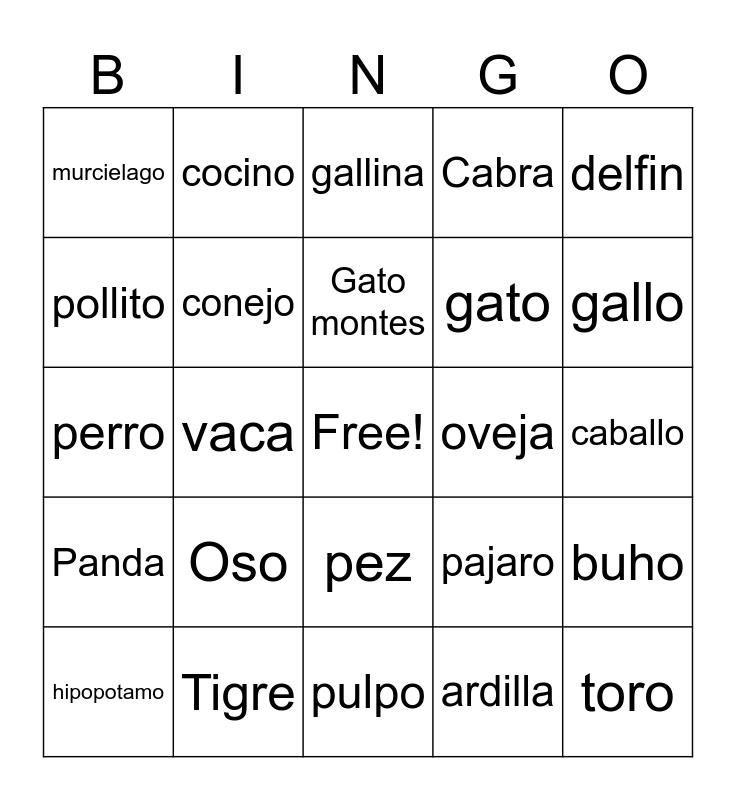 | B | I | N | G | O |
|---|---|---|---|---|
| murcielago | cocino | gallina | Cabra | delfin |
| pollito | conejo | Gato montes | gato | gallo |
| perro | vaca | Free! | oveja | caballo |
| Panda | Oso | pez | pajaro | buho |
| hipopotamo | Tigre | pulpo | ardilla | toro |